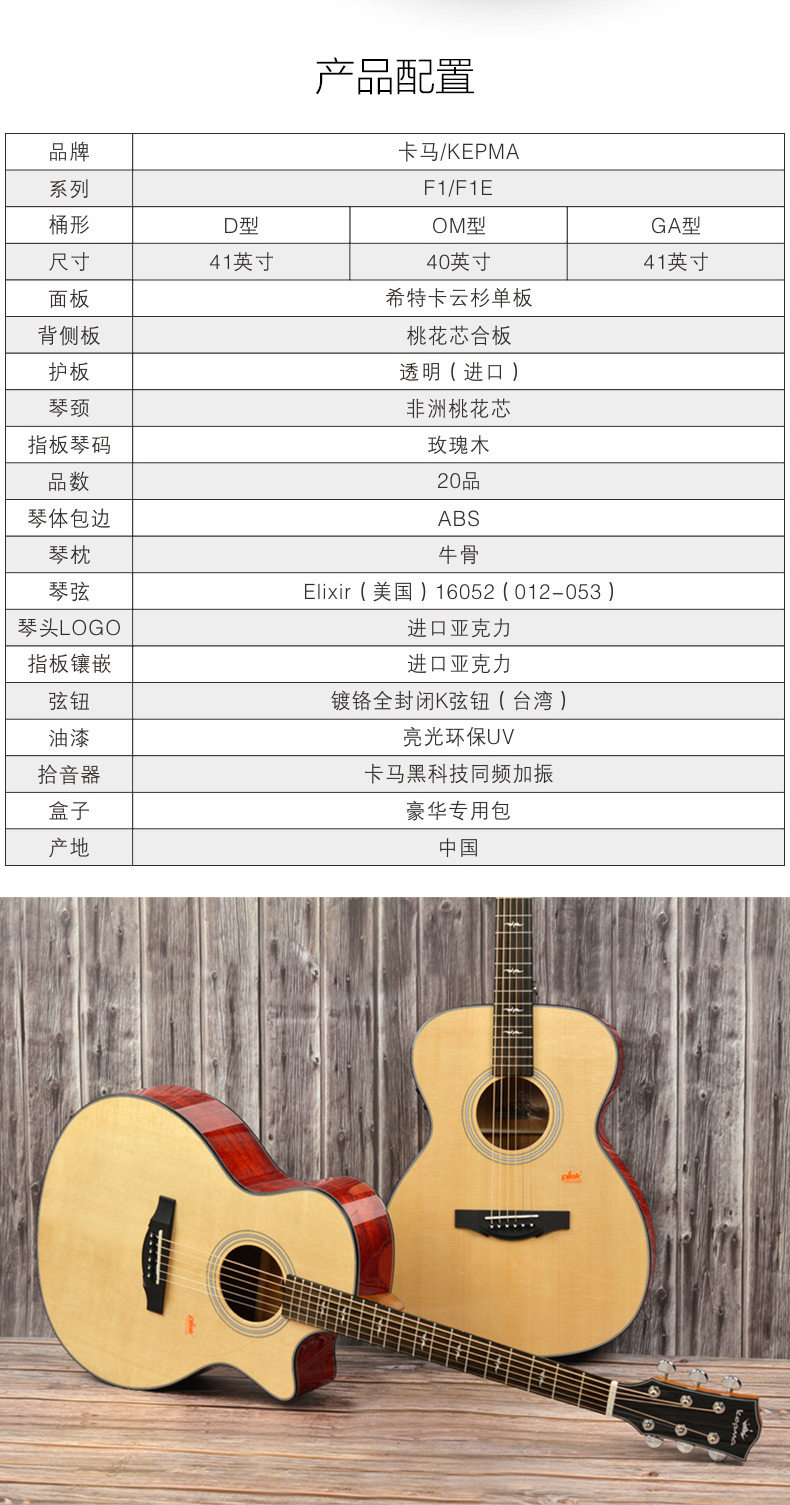 产品配置

| 品牌 | 卡马/KEPMA | | |
|---|---|---|---|
| 系列 | F1/F1E | | |
| 桶形 | D型 | OM型 | GA型 |
| 尺寸 | 41英寸 | 40英寸 | 41英寸 |
| 面板 | 希特卡云杉单板 | | |
| 背侧板 | 桃花芯合板 | | |
| 护板 | 透明（进口） | | |
| 琴颈 | 非洲桃花芯 | | |
| 指板琴码 | 玫瑰木 | | |
| 品数 | 20品 | | |
| 琴体包边 | ABS | | |
| 琴枕 | 牛骨 | | |
| 琴弦 | Elixir（美国）16052（012-053） | | |
| 琴头LOGO | 进口亚克力 | | |
| 指板镶嵌 | 进口亚克力 | | |
| 弦钮 | 镀铬全封闭K弦钮（台湾） | | |
| 油漆 | 亮光环保UV | | |
| 拾音器 | 卡马黑科技同频加振 | | |
| 盒子 | 豪华专用包 | | |
| 产地 | 中国 | | |